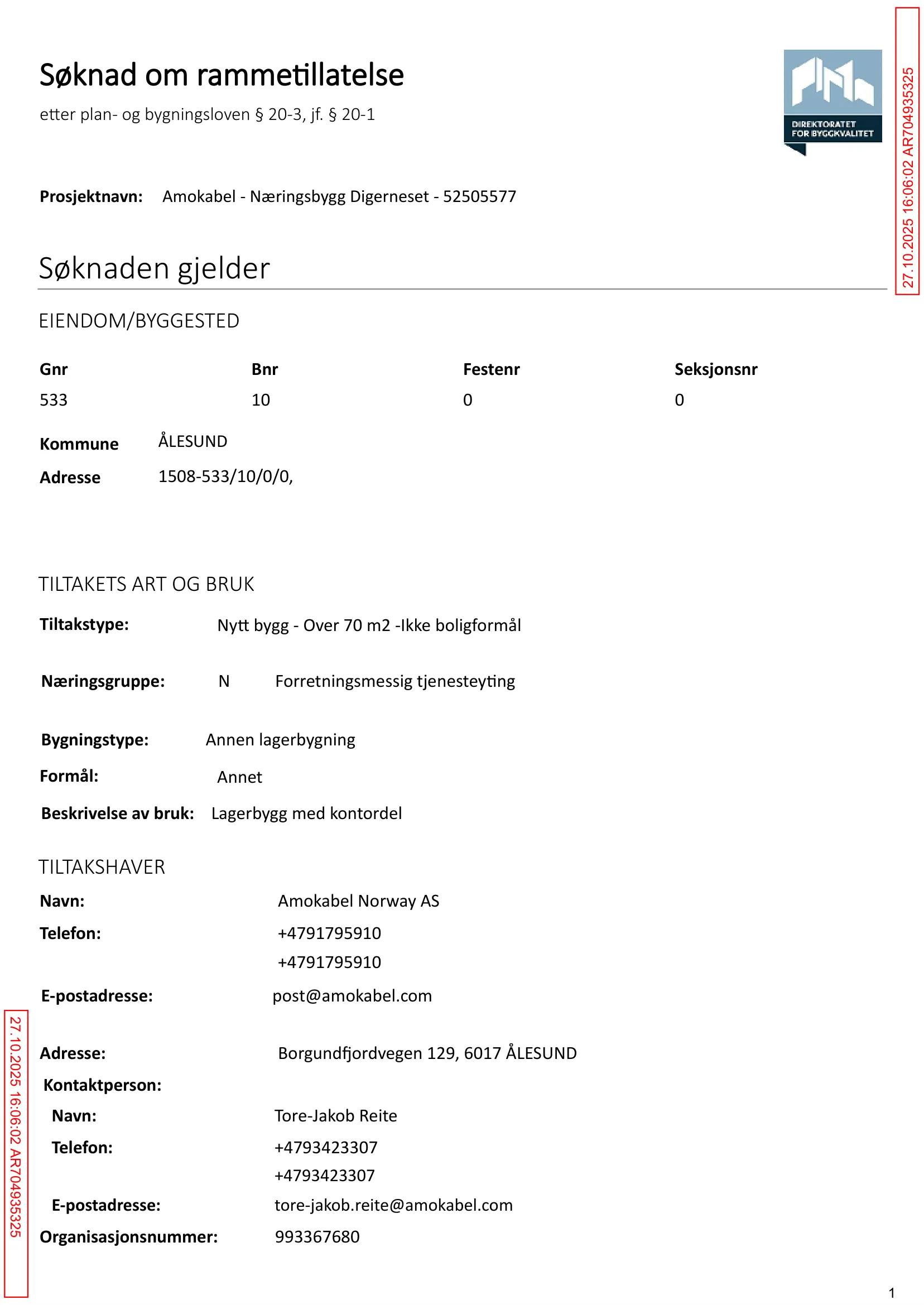 Søknad om rammetillatelse

etter plan- og bygningsloven § 20-3, jf. § 20-1

DIREKTORATET FOR BYGGKVALITET

27.10.2025 16:06:02 AR704935325

Prosjektnavn: Amokabel - Næringsbygg Digerneset - 52505577

Søknaden gjelder

EIENDOM/BYGGESTED

| Gnr | Bnr | Festenr | Seksjonsnr |
|---|---|---|---|
| 533 | 10 | 0 | 0 |

Kommune ÅLESUND
Adresse 1508-533/10/0/0,

TILTAKETS ART OG BRUK

Tiltakstype: Nytt bygg - Over 70 m2 -Ikke boligformål

Næringsgruppe: N Forretningsmessig tjenesteyting

Bygningstype: Annen lagerbygning
Formål: Annet
Beskrivelse av bruk: Lagerbygg med kontordel

TILTAKSHAVER

Navn: Amokabel Norway AS
Telefon: +4791795910
+4791795910
E-postadresse: post@amokabel.com

Adresse: Borgundfjordvegen 129, 6017 ÅLESUND
Kontaktperson:
Navn: Tore-Jakob Reite
Telefon: +4793423307
+4793423307
E-postadresse: tore-jakob.reite@amokabel.com
Organisasjonsnummer: 993367680

27.10.2025 16:06:02 AR704935325

1